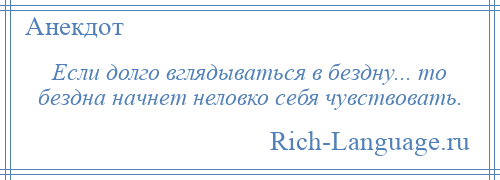 Анекдот

Если долго вглядываться в бездну... то бездна начнет неловко себя чувствовать.

Rich-Language.ru